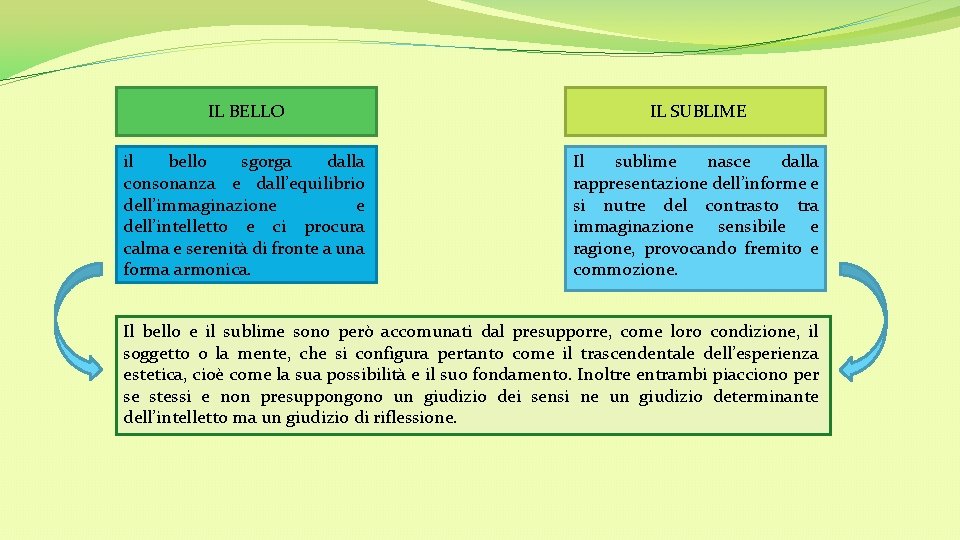 IL BELLO

il bello sgorga dalla consonanza e dall'equilibrio dell'immaginazione e dell'intelletto e ci procura calma e serenità di fronte a una forma armonica.

IL SUBLIME

Il sublime nasce dalla rappresentazione dell'informe e si nutre del contrasto tra immaginazione sensibile e ragione, provocando fremito e commozione.

Il bello e il sublime sono però accomunati dal presupporre, come loro condizione, il soggetto o la mente, che si configura pertanto come il trascendentale dell'esperienza estetica, cioè come la sua possibilità e il suo fondamento. Inoltre entrambi piacciono per se stessi e non presuppongono un giudizio dei sensi ne un giudizio determinante dell'intelletto ma un giudizio di riflessione.